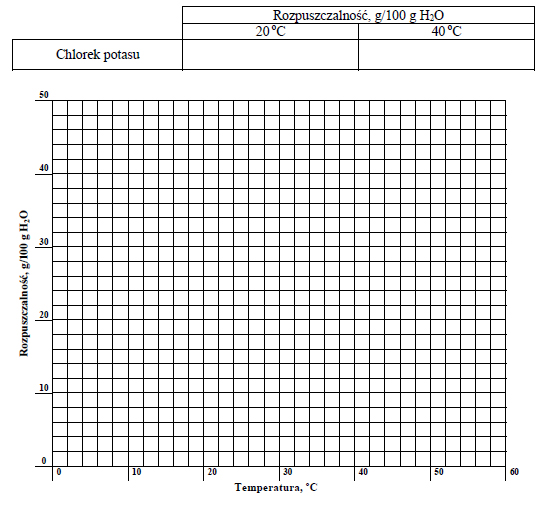 | | Rozpuszczalność, g/100 g $H_2O$ | |
|---|---|---|
| | 20 °C | 40 °C |
| Chlorek potasu | | |

50
40
30
20
10
0

Rozpuszczalność, g/100 g $H_2O$

0 10 20 30 40 50 60

Temperatura, °C